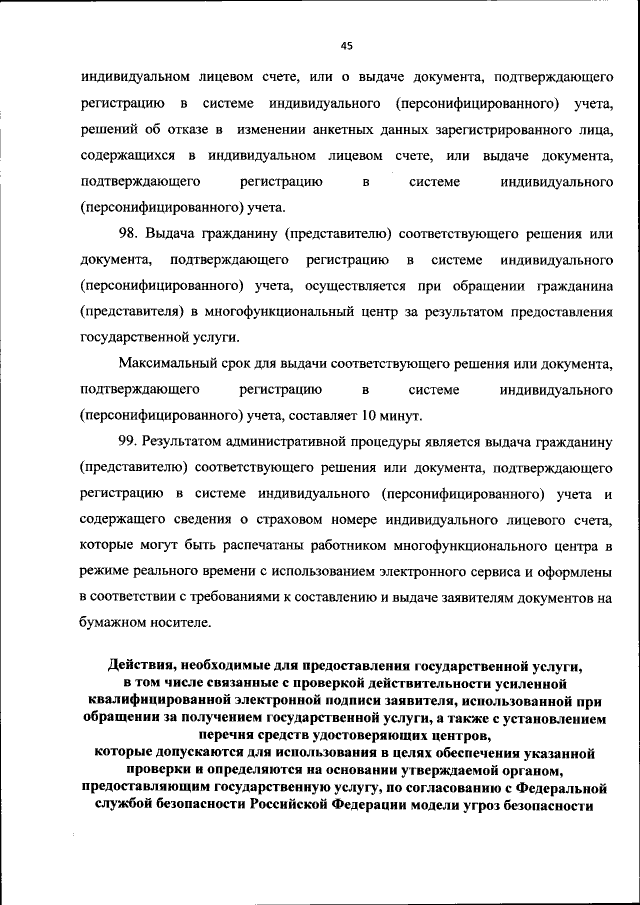 45

индивидуальном лицевом счете, или о выдаче документа, подтверждающего регистрацию в системе индивидуального (персонифицированного) учета, решений об отказе в изменении анкетных данных зарегистрированного лица, содержащихся в индивидуальном лицевом счете, или выдаче документа, подтверждающего регистрацию в системе индивидуального (персонифицированного) учета.

98. Выдача гражданину (представителю) соответствующего решения или документа, подтверждающего регистрацию в системе индивидуального (персонифицированного) учета, осуществляется при обращении гражданина (представителя) в многофункциональный центр за результатом предоставления государственной услуги.

Максимальный срок для выдачи соответствующего решения или документа, подтверждающего регистрацию в системе индивидуального (персонифицированного) учета, составляет 10 минут.

99. Результатом административной процедуры является выдача гражданину (представителю) соответствующего решения или документа, подтверждающего регистрацию в системе индивидуального (персонифицированного) учета и содержащего сведения о страховом номере индивидуального лицевого счета, которые могут быть распечатаны работником многофункционального центра в режиме реального времени с использованием электронного сервиса и оформлены в соответствии с требованиями к составлению и выдаче заявителям документов на бумажном носителе.

Действия, необходимые для предоставления государственной услуги, в том числе связанные с проверкой действительности усиленной квалифицированной электронной подписи заявителя, использованной при обращении за получением государственной услуги, а также с установлением перечня средств удостоверяющих центров, которые допускаются для использования в целях обеспечения указанной проверки и определяются на основании утверждаемой органом, предоставляющим государственную услугу, по согласованию с Федеральной службой безопасности Российской Федерации модели угроз безопасности